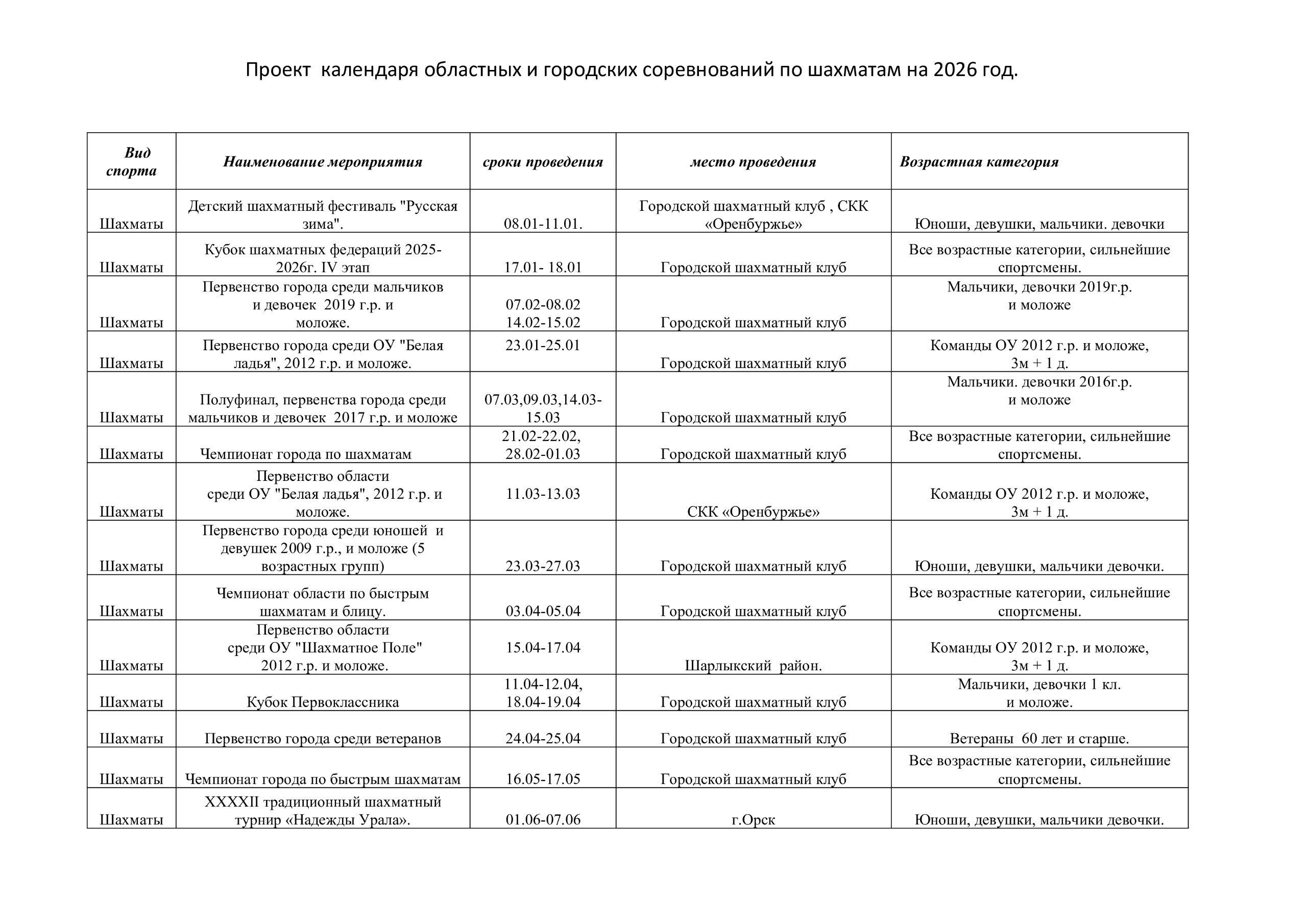 Проект  календаря областных и городских соревнований по шахматам на 2026 год.

| Вид спорта | Наименование мероприятия | сроки проведения | место проведения | Возрастная категория |
|---|---|---|---|---|
| Шахматы | Детский шахматный фестиваль "Русская зима". | 08.01-11.01. | Городской шахматный клуб , СКК «Оренбуржье» | Юноши, девушки, мальчики. девочки |
| Шахматы | Кубок шахматных федераций 2025-2026г. IV этап | 17.01- 18.01 | Городской шахматный клуб | Все возрастные категории, сильнейшие спортсмены. |
| Шахматы | Первенство города среди мальчиков и девочек  2019 г.р. и моложе. | 07.02-08.02 14.02-15.02 | Городской шахматный клуб | Мальчики, девочки 2019г.р. и моложе |
| Шахматы | Первенство города среди ОУ "Белая ладья", 2012 г.р. и моложе. | 23.01-25.01 | Городской шахматный клуб | Команды ОУ 2012 г.р. и моложе, 3м + 1 д. |
| Шахматы | Полуфинал, первенства города среди мальчиков и девочек  2017 г.р. и моложе | 07.03,09.03,14.03-15.03 | Городской шахматный клуб | Мальчики. девочки 2016г.р. и моложе |
| Шахматы | Чемпионат города по шахматам | 21.02-22.02, 28.02-01.03 | Городской шахматный клуб | Все возрастные категории, сильнейшие спортсмены. |
| Шахматы | Первенство области среди ОУ "Белая ладья", 2012 г.р. и моложе. | 11.03-13.03 | СКК «Оренбуржье» | Команды ОУ 2012 г.р. и моложе, 3м + 1 д. |
| Шахматы | Первенство города среди юношей  и девушек 2009 г.р., и моложе (5 возрастных групп) | 23.03-27.03 | Городской шахматный клуб | Юноши, девушки, мальчики девочки. |
| Шахматы | Чемпионат области по быстрым шахматам и блицу. | 03.04-05.04 | Городской шахматный клуб | Все возрастные категории, сильнейшие спортсмены. |
| Шахматы | Первенство области среди ОУ "Шахматное Поле" 2012 г.р. и моложе. | 15.04-17.04 | Шарлыкский  район. | Команды ОУ 2012 г.р. и моложе, 3м + 1 д. |
| Шахматы | Кубок Первоклассника | 11.04-12.04, 18.04-19.04 | Городской шахматный клуб | Мальчики, девочки 1 кл. и моложе. |
| Шахматы | Первенство города среди ветеранов | 24.04-25.04 | Городской шахматный клуб | Ветераны  60 лет и старше. |
| Шахматы | Чемпионат города по быстрым шахматам | 16.05-17.05 | Городской шахматный клуб | Все возрастные категории, сильнейшие спортсмены. |
| Шахматы | XXXXII традиционный шахматный турнир «Надежды Урала». | 01.06-07.06 | г.Орск | Юноши, девушки, мальчики девочки. |